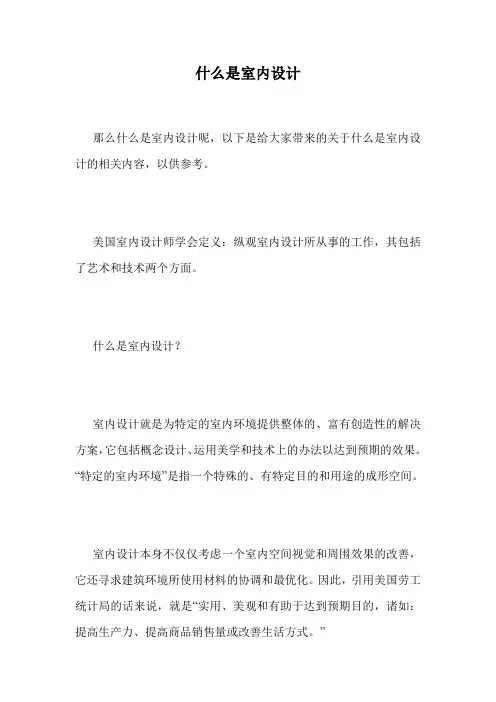 什么是室内设计

那么什么是室内设计呢，以下是给大家带来的关于什么是室内设计的相关内容，以供参考。

美国室内设计师学会定义：纵观室内设计所从事的工作，其包括了艺术和技术两个方面。

什么是室内设计？

室内设计就是为特定的室内环境提供整体的、富有创造性的解决方案，它包括概念设计、运用美学和技术上的办法以达到预期的效果。“特定的室内环境”是指一个特殊的、有特定目的和用途的成形空间。

室内设计本身不仅仅考虑一个室内空间视觉和周围效果的改善，它还寻求建筑环境所使用材料的协调和最优化。因此，引用美国劳工统计局的话来说，就是“实用、美观和有助于达到预期目的，诸如：提高生产力、提高商品销售量或改善生活方式。”